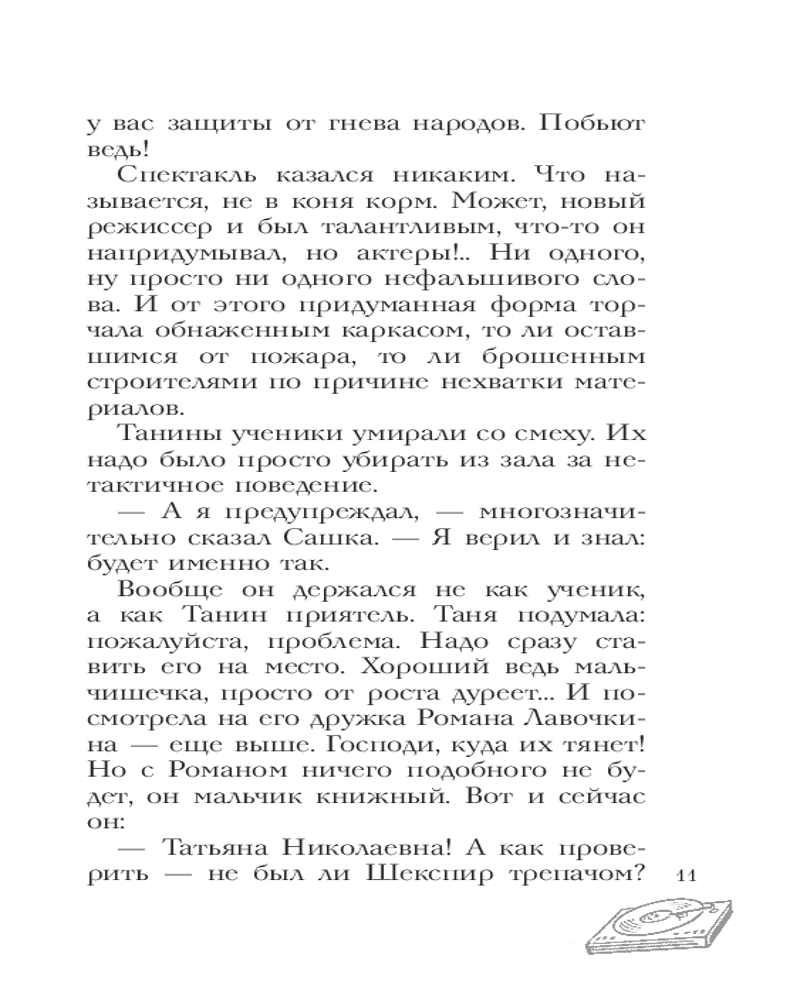 у вас защиты от гнева народов. Побьют ведь!

Спектакль казался никаким. Что называется, не в коня корм. Может, новый режиссер и был талантливым, что-то он напридумывал, но актеры!.. Ни одного, ну просто ни одного нефальшивого слова. И от этого придуманная форма торчала обнаженным каркасом, то ли оставшимся от пожара, то ли брошенным строителями по причине нехватки материалов.

Танины ученики умирали со смеху. Их надо было просто убирать из зала за нетактичное поведение.

— А я предупреждал, — многозначительно сказал Сашка. — Я верил и знал: будет именно так.

Вообще он держался не как ученик, а как Танин приятель. Таня подумала: пожалуйста, проблема. Надо сразу ставить его на место. Хороший ведь мальчишечка, просто от роста дуреет... И посмотрела на его дружка Романа Лавочкина — еще выше. Господи, куда их тянет! Но с Романом ничего подобного не будет, он мальчик книжный. Вот и сейчас он:

— Татьяна Николаевна! А как проверить — не был ли Шекспир трепачом?

11